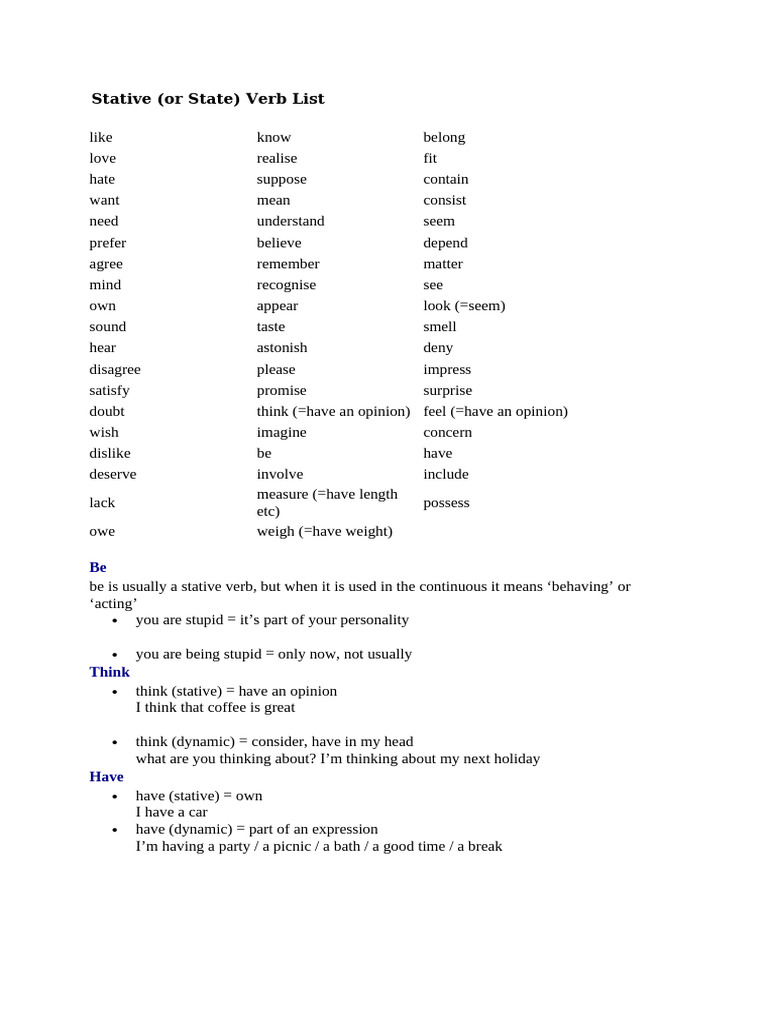 Stative (or State) Verb List

| | | |
|---|---|---|
| like | know | belong |
| love | realise | fit |
| hate | suppose | contain |
| want | mean | consist |
| need | understand | seem |
| prefer | believe | depend |
| agree | remember | matter |
| mind | recognise | see |
| own | appear | look (=seem) |
| sound | taste | smell |
| hear | astonish | deny |
| disagree | please | impress |
| satisfy | promise | surprise |
| doubt | think (=have an opinion) | feel (=have an opinion) |
| wish | imagine | concern |
| dislike | be | have |
| deserve | involve | include |
| lack | measure (=have length etc) | possess |
| owe | weigh (=have weight) | |

Be
be is usually a stative verb, but when it is used in the continuous it means ‘behaving’ or ‘acting’
• you are stupid = it’s part of your personality

• you are being stupid = only now, not usually
Think
• think (stative) = have an opinion
I think that coffee is great

• think (dynamic) = consider, have in my head
what are you thinking about? I’m thinking about my next holiday
Have
• have (stative) = own
I have a car
• have (dynamic) = part of an expression
I’m having a party / a picnic / a bath / a good time / a break